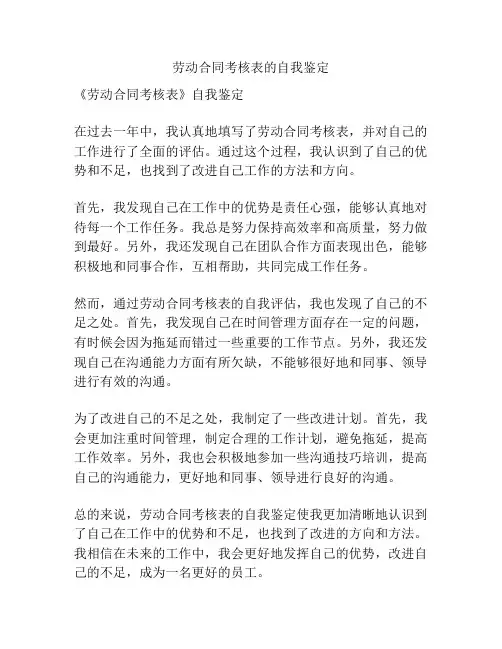 劳动合同考核表的自我鉴定

《劳动合同考核表》自我鉴定

在过去一年中，我认真地填写了劳动合同考核表，并对自己的工作进行了全面的评估。通过这个过程，我认识到了自己的优势和不足，也找到了改进自己工作的方法和方向。

首先，我发现自己在工作中的优势是责任心强，能够认真地对待每一个工作任务。我总是努力保持高效率和高质量，努力做到最好。另外，我还发现自己在团队合作方面表现出色，能够积极地和同事合作，互相帮助，共同完成工作任务。

然而，通过劳动合同考核表的自我评估，我也发现了自己的不足之处。首先，我发现自己在时间管理方面存在一定的问题，有时候会因为拖延而错过一些重要的工作节点。另外，我还发现自己在沟通能力方面有所欠缺，不能够很好地和同事、领导进行有效的沟通。

为了改进自己的不足之处，我制定了一些改进计划。首先，我会更加注重时间管理，制定合理的工作计划，避免拖延，提高工作效率。另外，我也会积极地参加一些沟通技巧培训，提高自己的沟通能力，更好地和同事、领导进行良好的沟通。

总的来说，劳动合同考核表的自我鉴定使我更加清晰地认识到了自己在工作中的优势和不足，也找到了改进的方向和方法。我相信在未来的工作中，我会更好地发挥自己的优势，改进自己的不足，成为一名更好的员工。